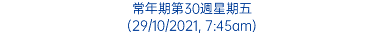 常年期第30週星期五
(29/10/2021, 7:45am)